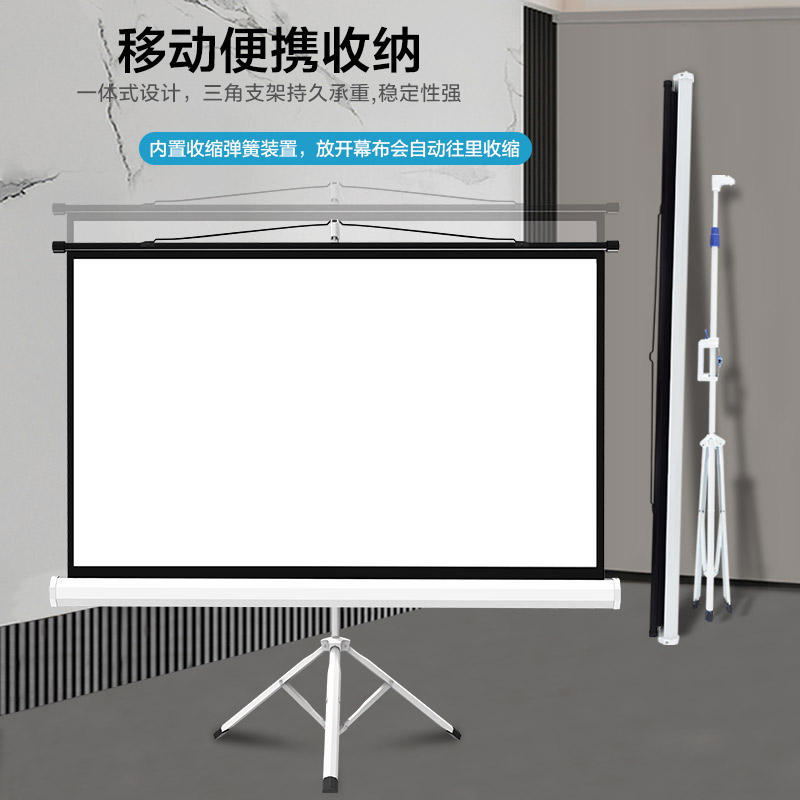 移动便携收纳

一体式设计，三角支架持久承重,稳定性强

内置收缩弹簧装置，放开幕布会自动往里收缩